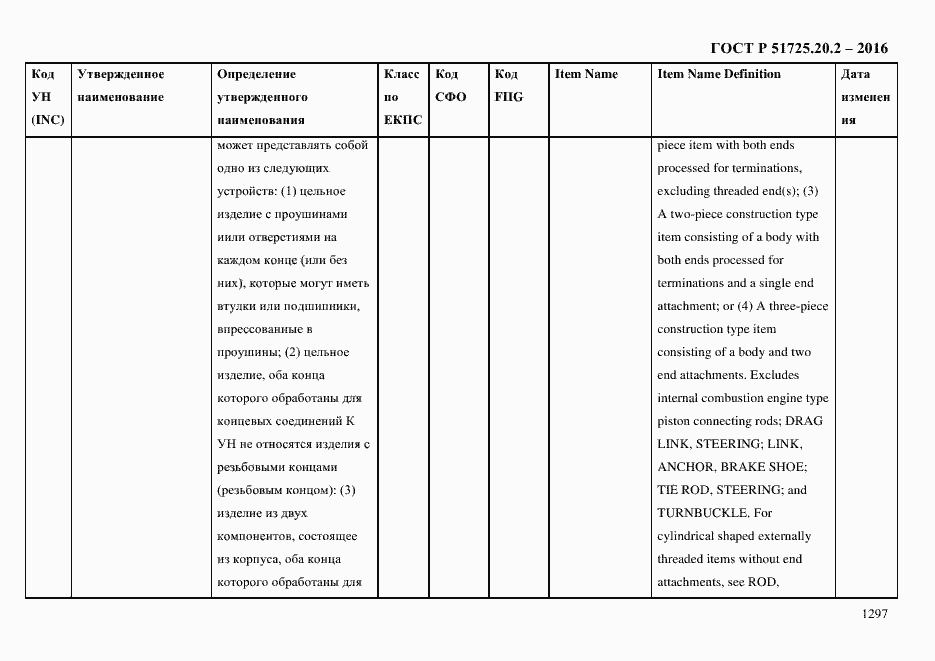 ГОСТ Р 51725.20.2 – 2016

| Код УН (INC) | Утвержденное наименование | Определение утвержденного наименования | Класс по ЕКПС | Код СФО | Код FIIG | Item Name | Item Name Definition | Дата изменения |
|---|---|---|---|---|---|---|---|---|
| | | может представлять собой одно из следующих устройств: (1) цельное изделие с проушинами иили отверстиями на каждом конце (или без них), которые могут иметь втулки или подшипники, впрессованные в проушины; (2) цельное изделие, оба конца которого обработаны для концевых соединений К УН не относятся изделия с резьбовыми концами (резьбовым концом): (3) изделие из двух компонентов, состоящее из корпуса, оба конца которого обработаны для | | | | | piece item with both ends processed for terminations, excluding threaded end(s); (3) A two-piece construction type item consisting of a body with both ends processed for terminations and a single end attachment; or (4) A three-piece construction type item consisting of a body and two end attachments. Excludes internal combustion engine type piston connecting rods; DRAG LINK, STEERING; LINK, ANCHOR, BRAKE SHOE; TIE ROD, STEERING; and TURNBUCKLE. For cylindrical shaped externally threaded items without end attachments, see ROD, | |

1297